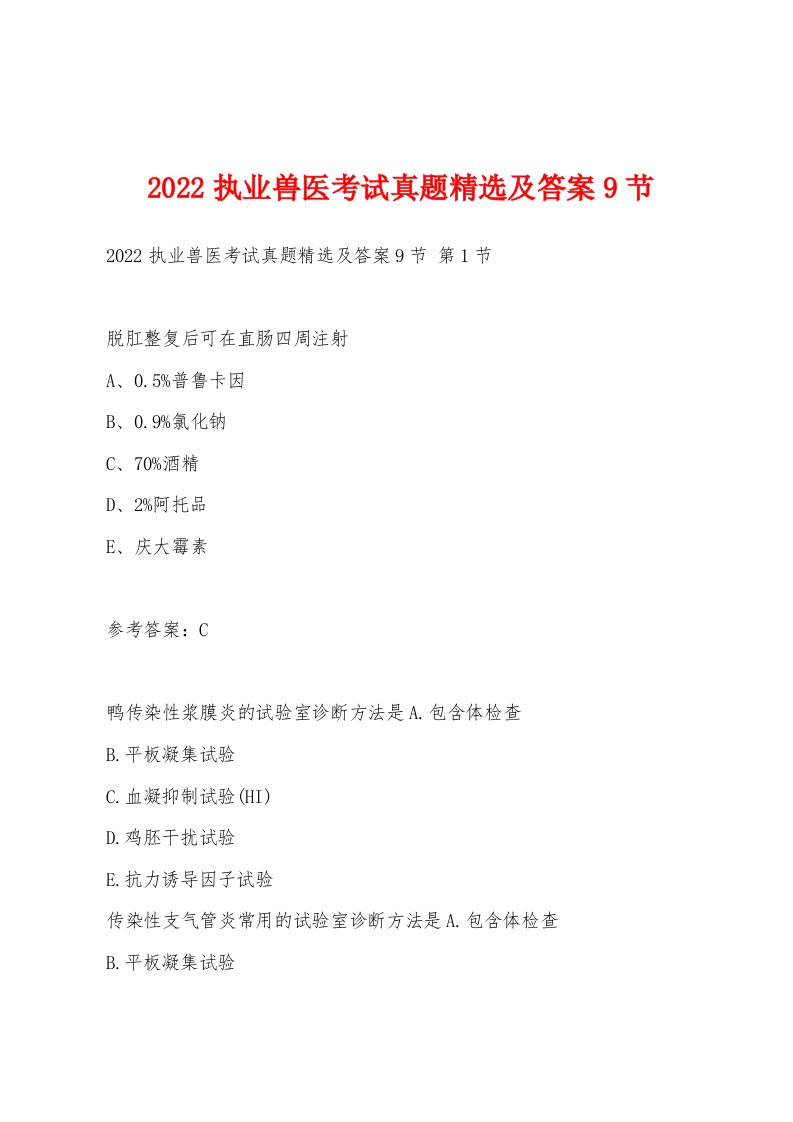 2022 执业兽医考试真题精选及答案 9 节

2022 执业兽医考试真题精选及答案 9 节 第 1 节

脱肛整复后可在直肠四周注射

A、0.5%普鲁卡因

B、0.9%氯化钠

C、70%酒精

D、2%阿托品

E、庆大霉素

参考答案：C

鸭传染性浆膜炎的试验室诊断方法是 A.包含体检查

B.平板凝集试验

C.血凝抑制试验(HI)

D.鸡胚干扰试验

E.抗力诱导因子试验

传染性支气管炎常用的试验室诊断方法是 A.包含体检查

B.平板凝集试验